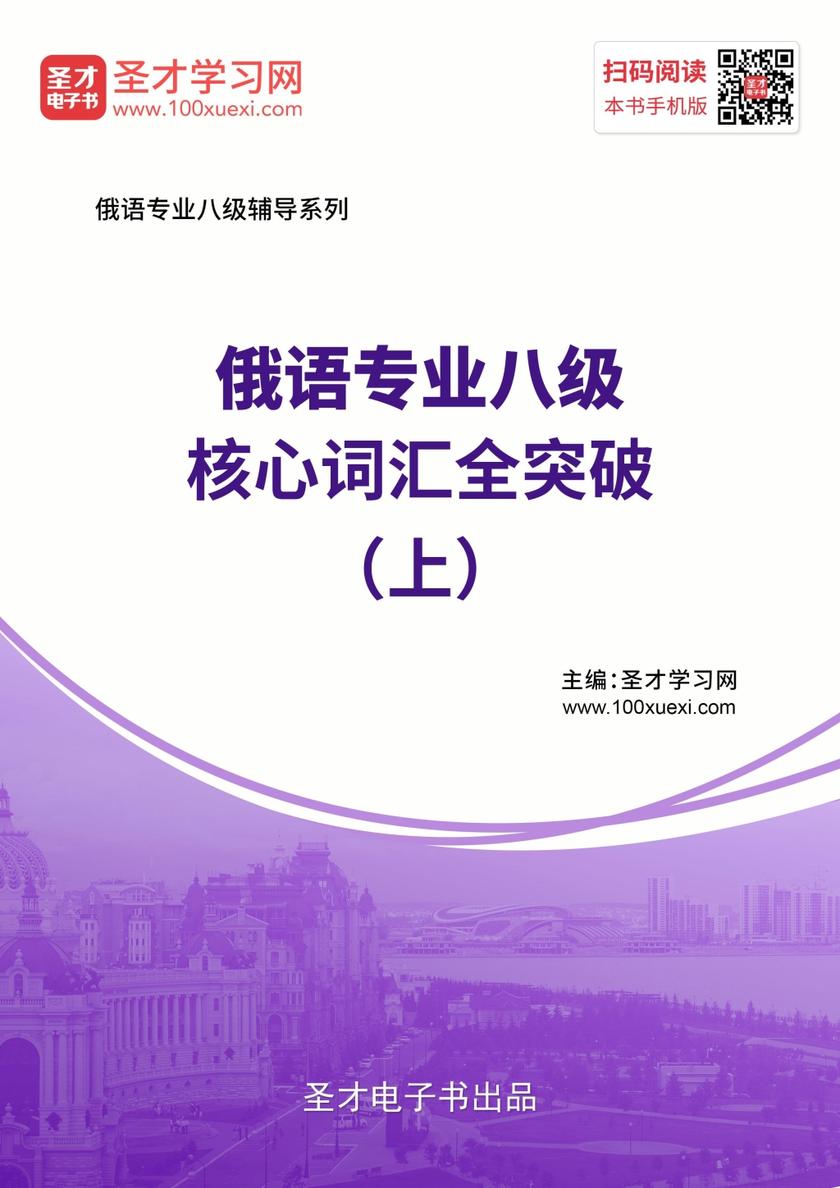 圣才电子书 圣才学习网
www.100xuexi.com

扫码阅读
本书手机版

俄语专业八级辅导系列

俄语专业八级
核心词汇全突破
（上）

主编：圣才学习网
www.100xuexi.com

圣才电子书出品